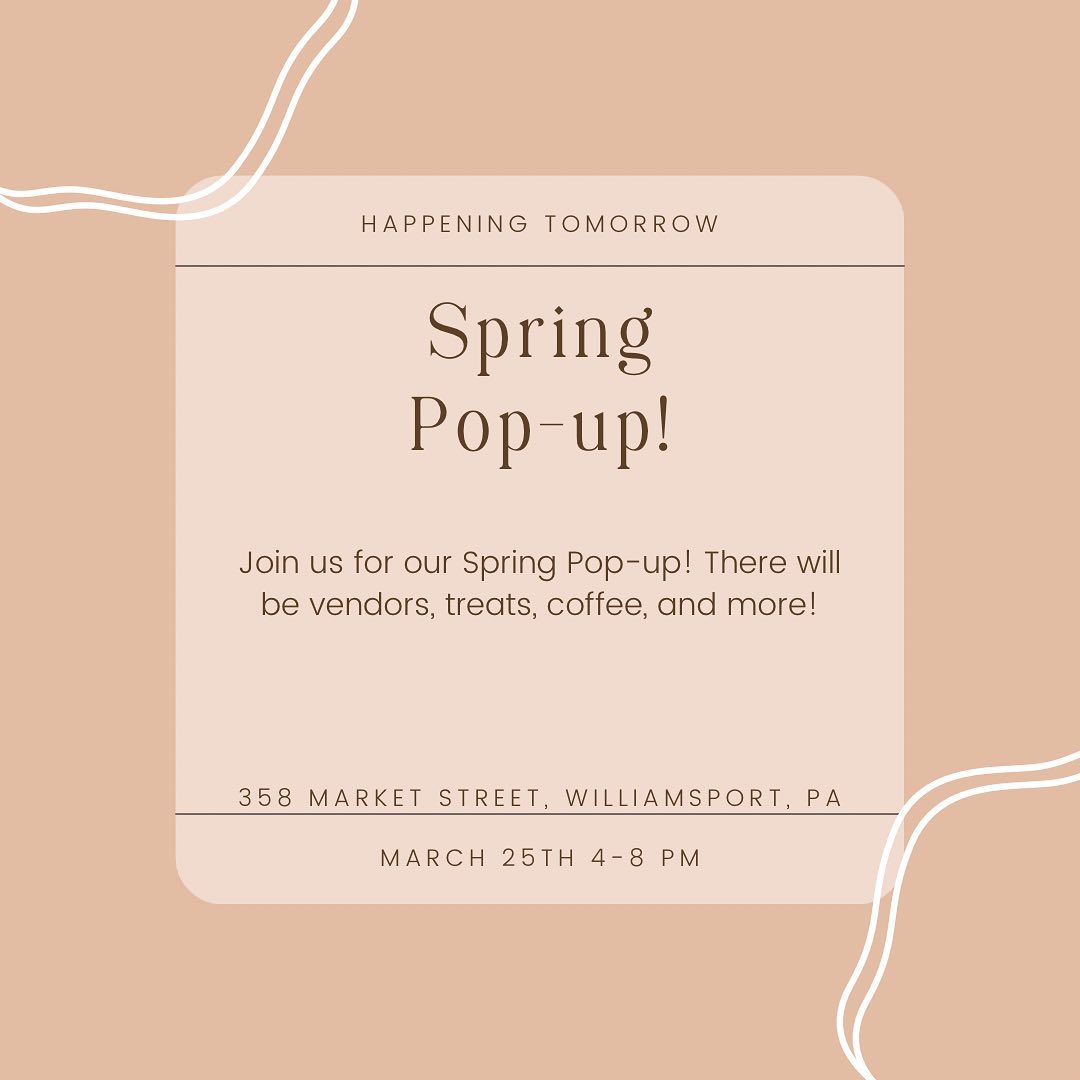 HAPPENING TOMORROW

Spring Pop-up!

Join us for our Spring Pop-up! There will be vendors, treats, coffee, and more!

358 MARKET STREET, WILLIAMSPORT, PA

MARCH 25TH 4-8 PM